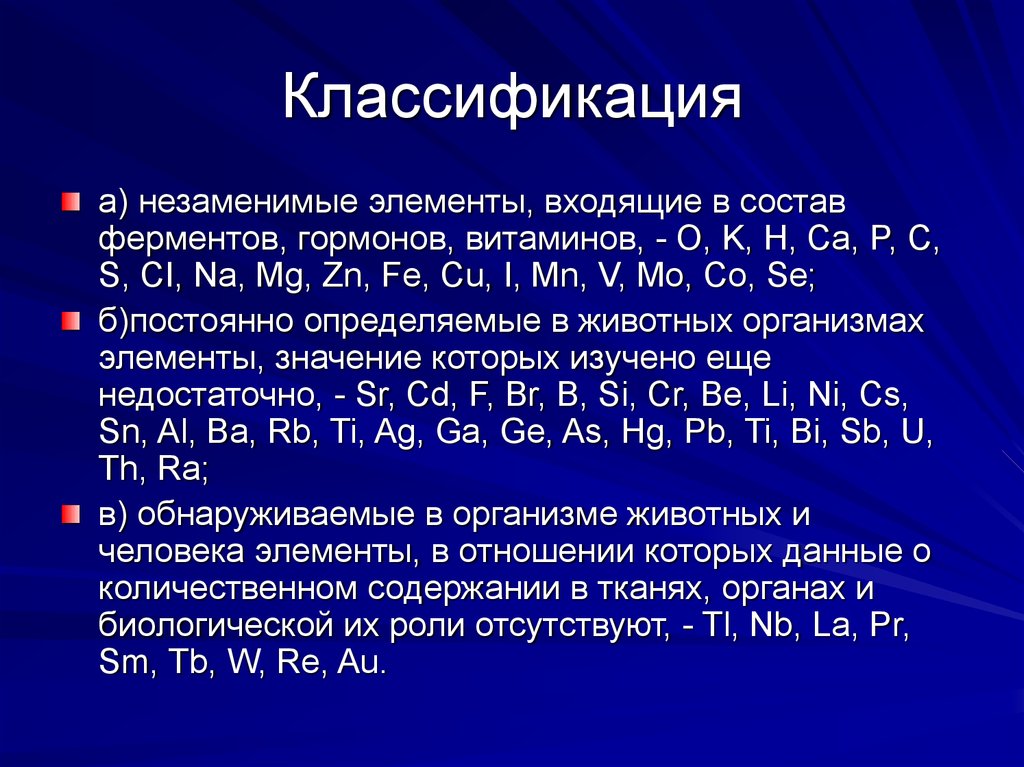 Классификация

а) незаменимые элементы, входящие в состав ферментов, гормонов, витаминов, - O, K, H, Ca, P, C, S, CI, Na, Mg, Zn, Fe, Cu, I, Mn, V, Mo, Co, Se;

б)постоянно определяемые в животных организмах элементы, значение которых изучено еще недостаточно, - Sr, Cd, F, Br, B, Si, Cr, Be, Li, Ni, Cs, Sn, Al, Ba, Rb, Ti, Ag, Ga, Ge, As, Hg, Pb, Ti, Bi, Sb, U, Th, Ra;

в) обнаруживаемые в организме животных и человека элементы, в отношении которых данные о количественном содержании в тканях, органах и биологической их роли отсутствуют, - Tl, Nb, La, Pr, Sm, Tb, W, Re, Au.